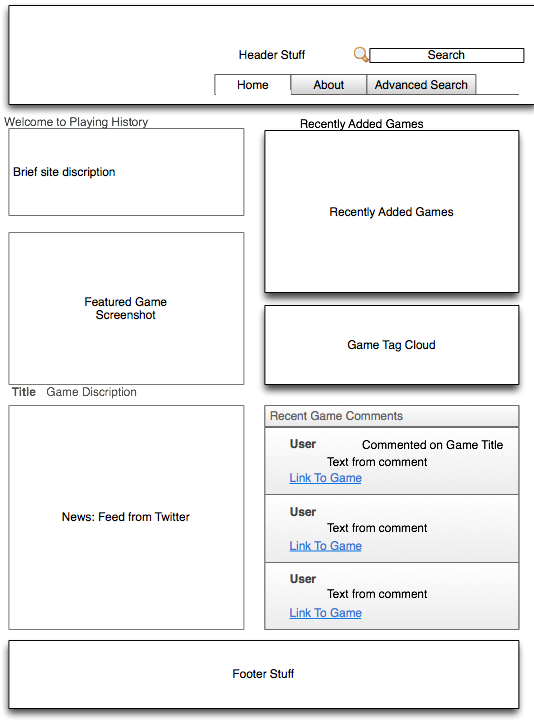 Header Stuff

Search

Home About Advanced Search

Welcome to Playing History

Brief site discription

Featured Game Screenshot

Title Game Discription

News: Feed from Twitter

Recently Added Games

Recently Added Games

Game Tag Cloud

Recent Game Comments

User Commented on Game Title
Text from comment
Link To Game

User
Text from comment
Link To Game

User
Text from comment
Link To Game

Footer Stuff